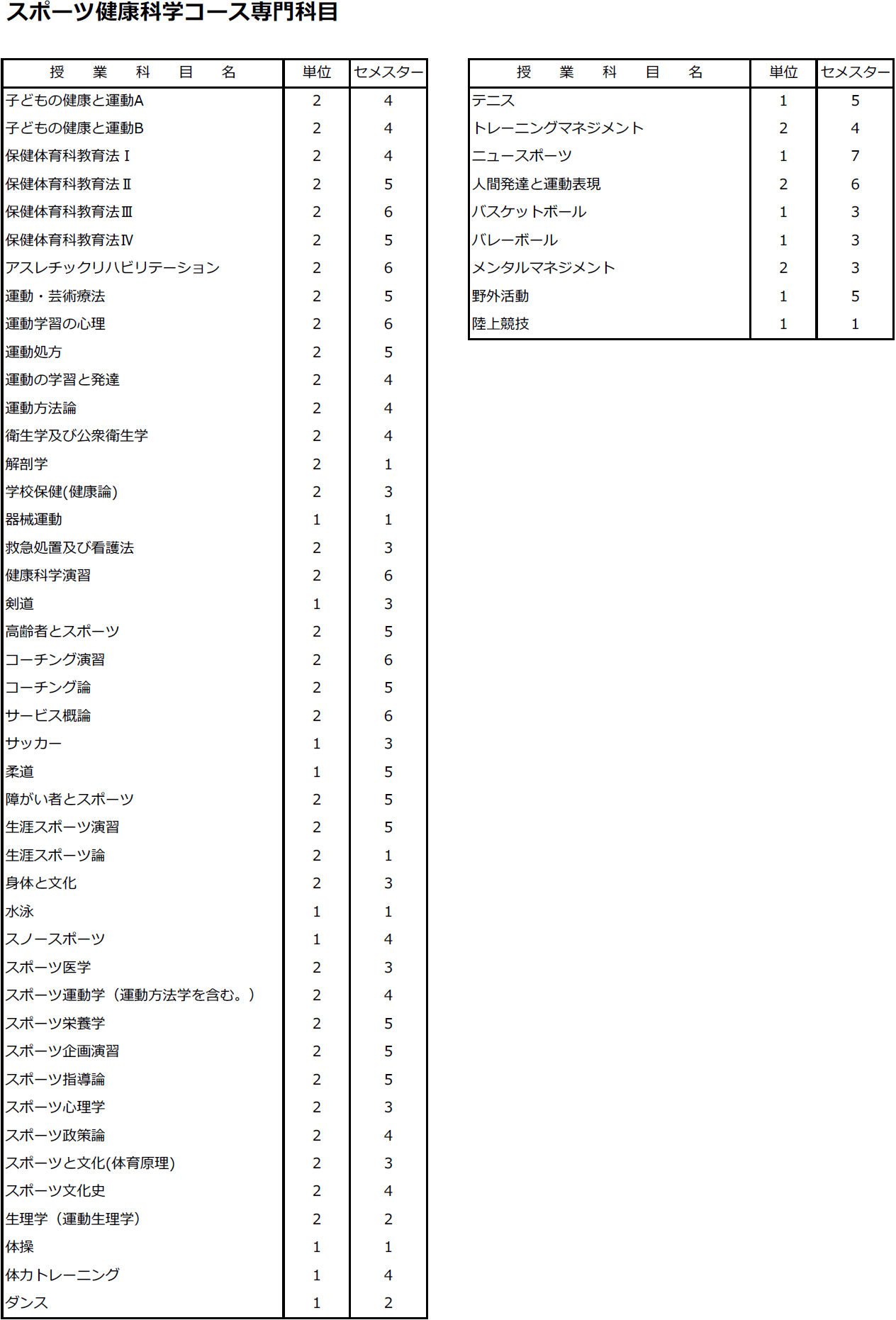 スポーツ健康科学コース専門科目

| 授　業　科　目　名 | 単位 | セメスター |
|---|---|---|
| 子どもの健康と運動A | 2 | 4 |
| 子どもの健康と運動B | 2 | 4 |
| 保健体育科教育法Ⅰ | 2 | 4 |
| 保健体育科教育法Ⅱ | 2 | 5 |
| 保健体育科教育法Ⅲ | 2 | 6 |
| 保健体育科教育法Ⅳ | 2 | 5 |
| アスレチックリハビリテーション | 2 | 6 |
| 運動・芸術療法 | 2 | 5 |
| 運動学習の心理 | 2 | 6 |
| 運動処方 | 2 | 5 |
| 運動の学習と発達 | 2 | 4 |
| 運動方法論 | 2 | 4 |
| 衛生学及び公衆衛生学 | 2 | 4 |
| 解剖学 | 2 | 1 |
| 学校保健(健康論) | 2 | 3 |
| 器械運動 | 1 | 1 |
| 救急処置及び看護法 | 2 | 3 |
| 健康科学演習 | 2 | 6 |
| 剣道 | 1 | 3 |
| 高齢者とスポーツ | 2 | 5 |
| コーチング演習 | 2 | 6 |
| コーチング論 | 2 | 5 |
| サービス概論 | 2 | 6 |
| サッカー | 1 | 3 |
| 柔道 | 1 | 5 |
| 障がい者とスポーツ | 2 | 5 |
| 生涯スポーツ演習 | 2 | 5 |
| 生涯スポーツ論 | 2 | 1 |
| 身体と文化 | 2 | 3 |
| 水泳 | 1 | 1 |
| スノースポーツ | 1 | 4 |
| スポーツ医学 | 2 | 3 |
| スポーツ運動学（運動方法学を含む。） | 2 | 4 |
| スポーツ栄養学 | 2 | 5 |
| スポーツ企画演習 | 2 | 5 |
| スポーツ指導論 | 2 | 5 |
| スポーツ心理学 | 2 | 3 |
| スポーツ政策論 | 2 | 4 |
| スポーツと文化(体育原理) | 2 | 3 |
| スポーツ文化史 | 2 | 4 |
| 生理学（運動生理学） | 2 | 2 |
| 体操 | 1 | 1 |
| 体力トレーニング | 1 | 4 |
| ダンス | 1 | 2 |

| 授　業　科　目　名 | 単位 | セメスター |
|---|---|---|
| テニス | 1 | 5 |
| トレーニングマネジメント | 2 | 4 |
| ニュースポーツ | 1 | 7 |
| 人間発達と運動表現 | 2 | 6 |
| バスケットボール | 1 | 3 |
| バレーボール | 1 | 3 |
| メンタルマネジメント | 2 | 3 |
| 野外活動 | 1 | 5 |
| 陸上競技 | 1 | 1 |